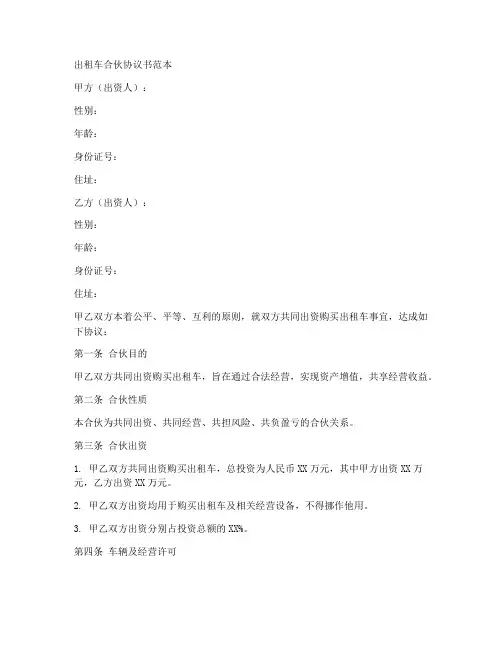 出租车合伙协议书范本

甲方（出资人）：

性别：

年龄：

身份证号：

住址：

乙方（出资人）：

性别：

年龄：

身份证号：

住址：

甲乙双方本着公平、平等、互利的原则，就双方共同出资购买出租车事宜，达成如下协议：

第一条 合伙目的

甲乙双方共同出资购买出租车，旨在通过合法经营，实现资产增值，共享经营收益。

第二条 合伙性质

本合伙为共同出资、共同经营、共担风险、共负盈亏的合伙关系。

第三条 合伙出资

1. 甲乙双方共同出资购买出租车，总投资为人民币 XX 万元，其中甲方出资 XX 万元，乙方出资 XX 万元。

2. 甲乙双方出资均用于购买出租车及相关经营设备，不得挪作他用。

3. 甲乙双方出资分别占投资总额的 XX%。

第四条 车辆及经营许可